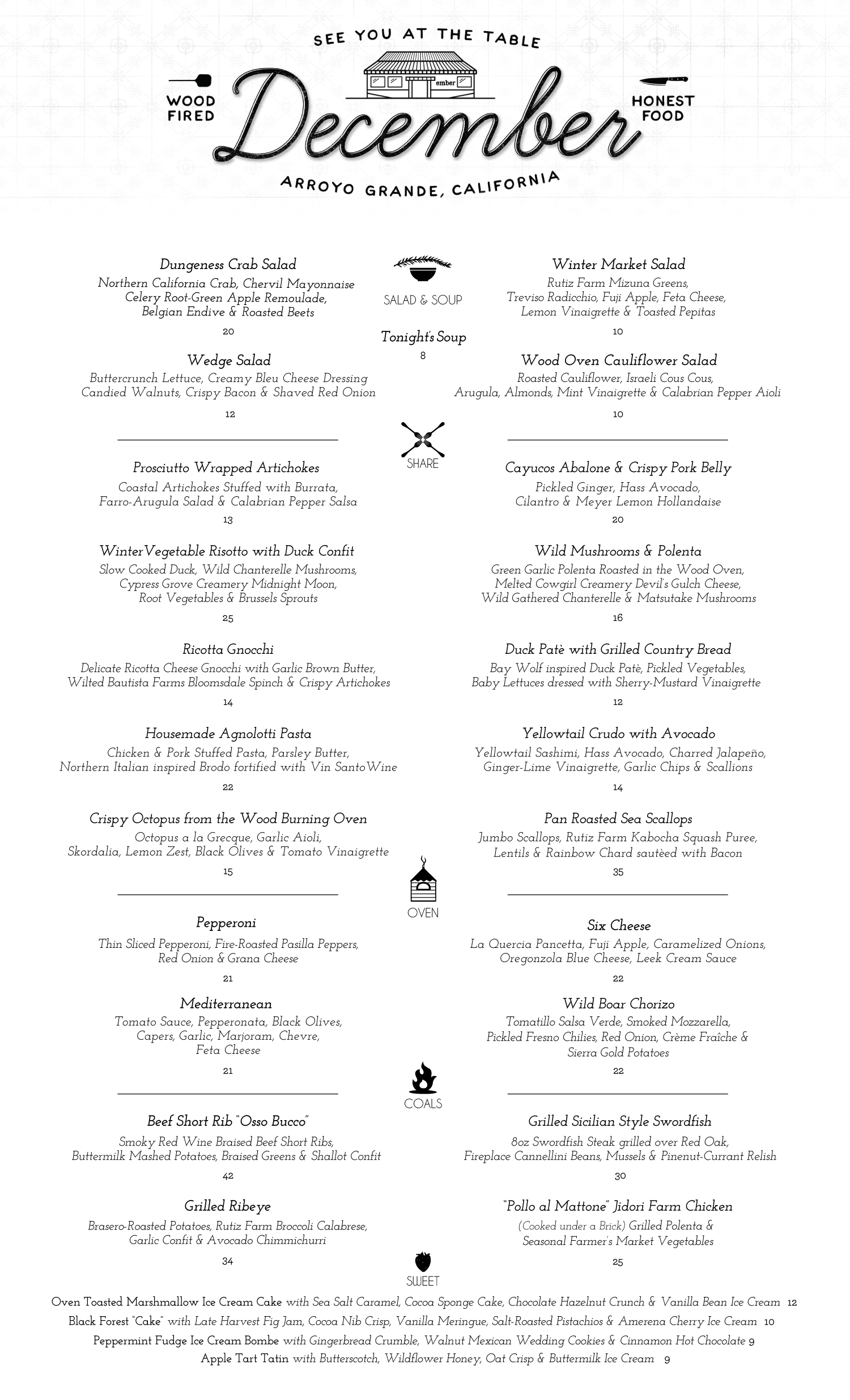 SEE YOU AT THE TABLE

WOOD FIRED

ember

December

HONEST FOOD

ARROYO GRANDE, CALIFORNIA

SALAD & SOUP

Dungeness Crab Salad
Northern California Crab, Chervil Mayonnaise
Celery Root-Green Apple Remoulade,
Belgian Endive & Roasted Beets
20

Wedge Salad
Buttercrunch Lettuce, Creamy Bleu Cheese Dressing
Candied Walnuts, Crispy Bacon & Shaved Red Onion
12

Tonight's Soup
8

Winter Market Salad
Rutiz Farm Mizuna Greens,
Treviso Radicchio, Fuji Apple, Feta Cheese,
Lemon Vinaigrette & Toasted Pepitas
10

Wood Oven Cauliflower Salad
Roasted Cauliflower, Israeli Cous Cous,
Arugula, Almonds, Mint Vinaigrette & Calabrian Pepper Aioli
10

SHARE

Prosciutto Wrapped Artichokes
Coastal Artichokes Stuffed with Burrata,
Farro-Arugula Salad & Calabrian Pepper Salsa
13

WinterVegetable Risotto with Duck Confit
Slow Cooked Duck, Wild Chanterelle Mushrooms,
Cypress Grove Creamery Midnight Moon,
Root Vegetables & Brussels Sprouts
25

Ricotta Gnocchi
Delicate Ricotta Cheese Gnocchi with Garlic Brown Butter,
Wilted Bautista Farms Bloomsdale Spinch & Crispy Artichokes
14

Housemade Agnolotti Pasta
Chicken & Pork Stuffed Pasta, Parsley Butter,
Northern Italian inspired Brodo fortified with Vin SantoWine
22

Crispy Octopus from the Wood Burning Oven
Octopus a la Grecque, Garlic Aioli,
Skordalia, Lemon Zest, Black Olives & Tomato Vinaigrette
15

Cayucos Abalone & Crispy Pork Belly
Pickled Ginger, Hass Avocado,
Cilantro & Meyer Lemon Hollandaise
20

Wild Mushrooms & Polenta
Green Garlic Polenta Roasted in the Wood Oven,
Melted Cowgirl Creamery Devil's Gulch Cheese,
Wild Gathered Chanterelle & Matsutake Mushrooms
16

Duck Patè with Grilled Country Bread
Bay Wolf inspired Duck Patè, Pickled Vegetables,
Baby Lettuces dressed with Sherry-Mustard Vinaigrette
12

Yellowtail Crudo with Avocado
Yellowtail Sashimi, Hass Avocado, Charred Jalapeño,
Ginger-Lime Vinaigrette, Garlic Chips & Scallions
14

Pan Roasted Sea Scallops
Jumbo Scallops, Rutiz Farm Kabocha Squash Puree,
Lentils & Rainbow Chard sautèed with Bacon
35

OVEN

Pepperoni
Thin Sliced Pepperoni, Fire-Roasted Pasilla Peppers,
Red Onion & Grana Cheese
21

Mediterranean
Tomato Sauce, Pepperonata, Black Olives,
Capers, Garlic, Marjoram, Chevre,
Feta Cheese
21

Six Cheese
La Quercia Pancetta, Fuji Apple, Caramelized Onions,
Oregonzola Blue Cheese, Leek Cream Sauce
22

Wild Boar Chorizo
Tomatillo Salsa Verde, Smoked Mozzarella,
Pickled Fresno Chilies, Red Onion, Crème Fraîche &
Sierra Gold Potatoes
22

COALS

Beef Short Rib "Osso Bucco"
Smoky Red Wine Braised Beef Short Ribs,
Buttermilk Mashed Potatoes, Braised Greens & Shallot Confit
42

Grilled Ribeye
Brasero-Roasted Potatoes, Rutiz Farm Broccoli Calabrese,
Garlic Confit & Avocado Chimmichurri
34

Grilled Sicilian Style Swordfish
8oz Swordfish Steak grilled over Red Oak,
Fireplace Cannellini Beans, Mussels & Pinenut-Currant Relish
30

"Pollo al Mattone" Jidori Farm Chicken
(Cooked under a Brick) Grilled Polenta &
Seasonal Farmer's Market Vegetables
25

SWEET

Oven Toasted Marshmallow Ice Cream Cake with Sea Salt Caramel, Cocoa Sponge Cake, Chocolate Hazelnut Crunch & Vanilla Bean Ice Cream 12
Black Forest "Cake" with Late Harvest Fig Jam, Cocoa Nib Crisp, Vanilla Meringue, Salt-Roasted Pistachios & Amerena Cherry Ice Cream 10
Peppermint Fudge Ice Cream Bombe with Gingerbread Crumble, Walnut Mexican Wedding Cookies & Cinnamon Hot Chocolate 9
Apple Tart Tatin with Butterscotch, Wildflower Honey, Oat Crisp & Buttermilk Ice Cream 9